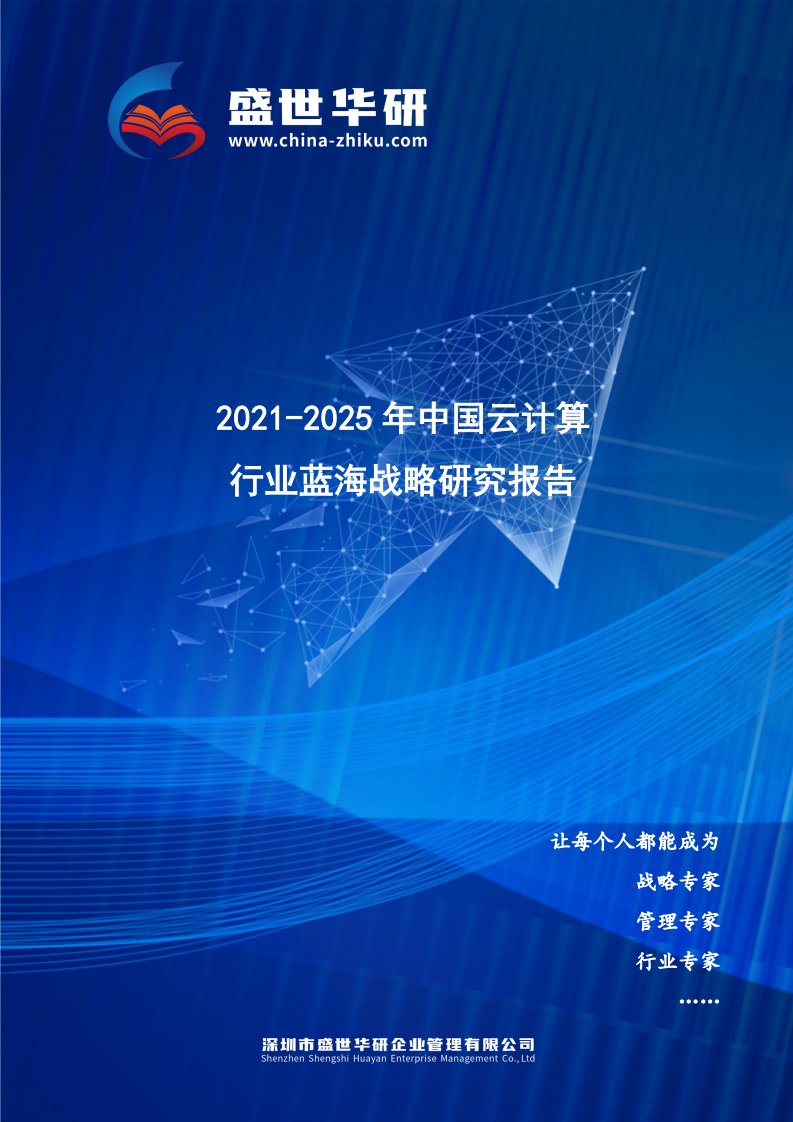 盛世华研
www.china-zhiku.com

2021-2025年中国云计算
行业蓝海战略研究报告

让每个人都能成为
战略专家
管理专家
行业专家
……

深圳市盛世华研企业管理有限公司
Shenzhen Shengshi Huayan Enterprise Management Co.,Ltd